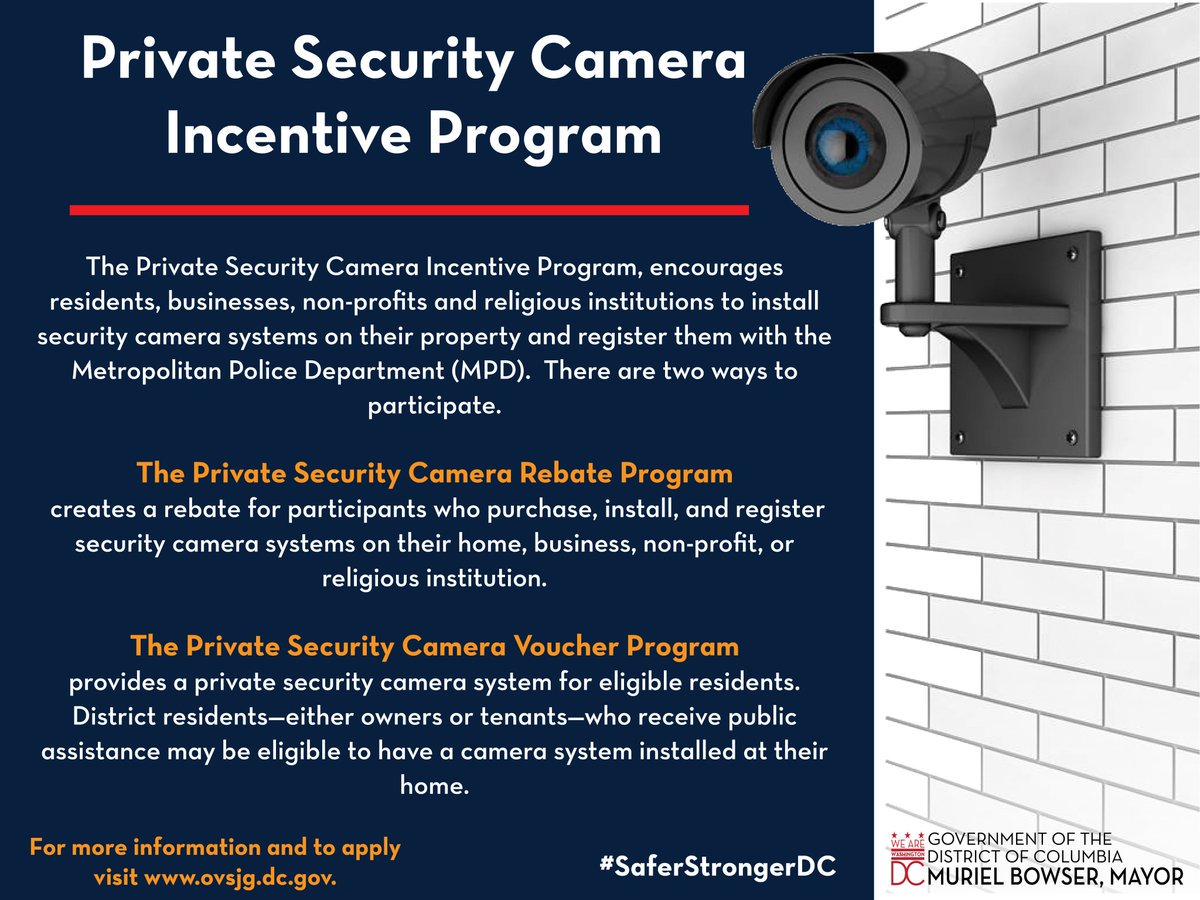 Private Security Camera Incentive Program

The Private Security Camera Incentive Program, encourages residents, businesses, non-profits and religious institutions to install security camera systems on their property and register them with the Metropolitan Police Department (MPD). There are two ways to participate.

The Private Security Camera Rebate Program
creates a rebate for participants who purchase, install, and register security camera systems on their home, business, non-profit, or religious institution.

The Private Security Camera Voucher Program
provides a private security camera system for eligible residents. District residents—either owners or tenants—who receive public assistance may be eligible to have a camera system installed at their home.

For more information and to apply visit www.ovsjg.dc.gov.

#SaferStrongerDC

WE ARE WASHINGTON DC GOVERNMENT OF THE DISTRICT OF COLUMBIA MURIEL BOWSER, MAYOR